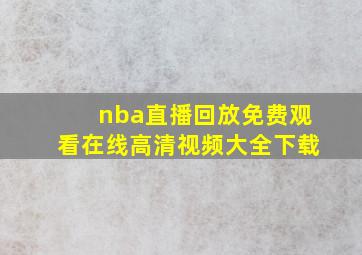 nba直播回放免费观看在线高清视频大全下载